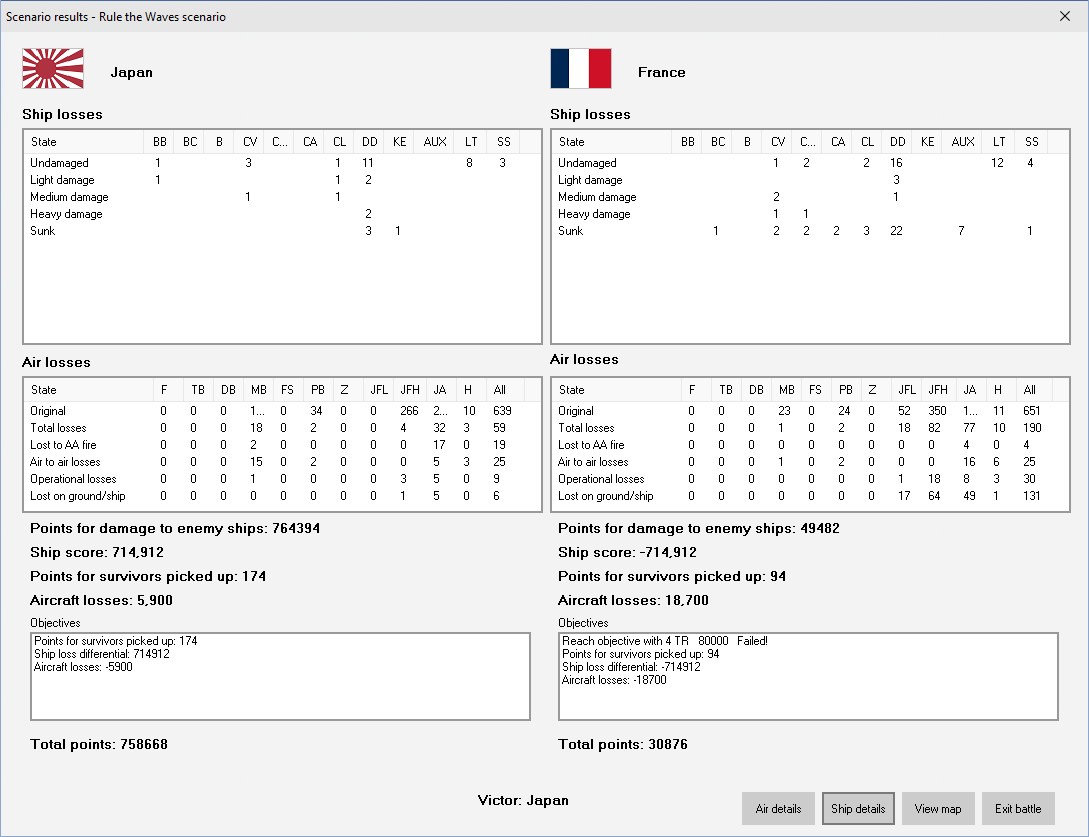 Scenario results - Rule the Waves scenario

Japan

Ship losses

| State | BB | BC | B | CV | C... | CA | CL | DD | KE | AUX | LT | SS |
|---|---|---|---|---|---|---|---|---|---|---|---|---|
| Undamaged | 1 | | | 3 | | | 1 | 11 | | | 8 | 3 |
| Light damage | 1 | | | | | | 1 | 2 | | | | |
| Medium damage | | | | 1 | | | 1 | | | | | |
| Heavy damage | | | | | | | | 2 | | | | |
| Sunk | | | | | | | | 3 | 1 | | | |

Air losses

| State | F | TB | DB | MB | FS | PB | Z | JFL | JFH | JA | H | All |
|---|---|---|---|---|---|---|---|---|---|---|---|---|
| Original | 0 | 0 | 0 | 1... | 0 | 34 | 0 | 0 | 266 | 2... | 10 | 639 |
| Total losses | 0 | 0 | 0 | 18 | 0 | 2 | 0 | 0 | 4 | 32 | 3 | 59 |
| Lost to AA fire | 0 | 0 | 0 | 2 | 0 | 0 | 0 | 0 | 0 | 17 | 0 | 19 |
| Air to air losses | 0 | 0 | 0 | 15 | 0 | 2 | 0 | 0 | 0 | 5 | 3 | 25 |
| Operational losses | 0 | 0 | 0 | 1 | 0 | 0 | 0 | 0 | 3 | 5 | 0 | 9 |
| Lost on ground/ship | 0 | 0 | 0 | 0 | 0 | 0 | 0 | 0 | 1 | 5 | 0 | 6 |

Points for damage to enemy ships: 764394

Ship score: 714,912

Points for survivors picked up: 174

Aircraft losses: 5,900

Objectives

Points for survivors picked up: 174
Ship loss differential: 714912
Aircraft losses: -5900

Total points: 758668

France

Ship losses

| State | BB | BC | B | CV | C... | CA | CL | DD | KE | AUX | LT | SS |
|---|---|---|---|---|---|---|---|---|---|---|---|---|
| Undamaged | | | | 1 | 2 | | 2 | 16 | | | 12 | 4 |
| Light damage | | | | | | | | 3 | | | | |
| Medium damage | | | | 2 | | | | 1 | | | | |
| Heavy damage | | | | 1 | 1 | | | | | | | |
| Sunk | | 1 | | 2 | 2 | 2 | 3 | 22 | | 7 | | 1 |

Air losses

| State | F | TB | DB | MB | FS | PB | Z | JFL | JFH | JA | H | All |
|---|---|---|---|---|---|---|---|---|---|---|---|---|
| Original | 0 | 0 | 0 | 23 | 0 | 24 | 0 | 52 | 350 | 1... | 11 | 651 |
| Total losses | 0 | 0 | 0 | 1 | 0 | 2 | 0 | 18 | 82 | 77 | 10 | 190 |
| Lost to AA fire | 0 | 0 | 0 | 0 | 0 | 0 | 0 | 0 | 0 | 4 | 0 | 4 |
| Air to air losses | 0 | 0 | 0 | 1 | 0 | 2 | 0 | 0 | 0 | 16 | 6 | 25 |
| Operational losses | 0 | 0 | 0 | 0 | 0 | 0 | 0 | 1 | 18 | 8 | 3 | 30 |
| Lost on ground/ship | 0 | 0 | 0 | 0 | 0 | 0 | 0 | 17 | 64 | 49 | 1 | 131 |

Points for damage to enemy ships: 49482

Ship score: -714,912

Points for survivors picked up: 94

Aircraft losses: 18,700

Objectives

Reach objective with 4 TR 80000 Failed!
Points for survivors picked up: 94
Ship loss differential: -714912
Aircraft losses: -18700

Total points: 30876

Victor: Japan

Air details Ship details View map Exit battle